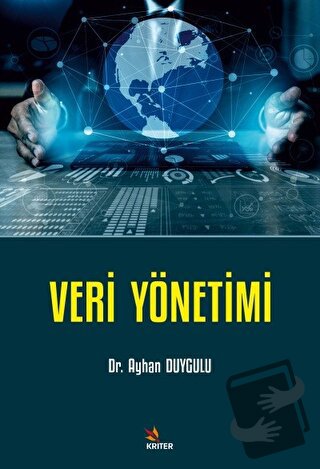 VERİ YÖNETİMİ

Dr. Ayhan DUYGULU

KRITER